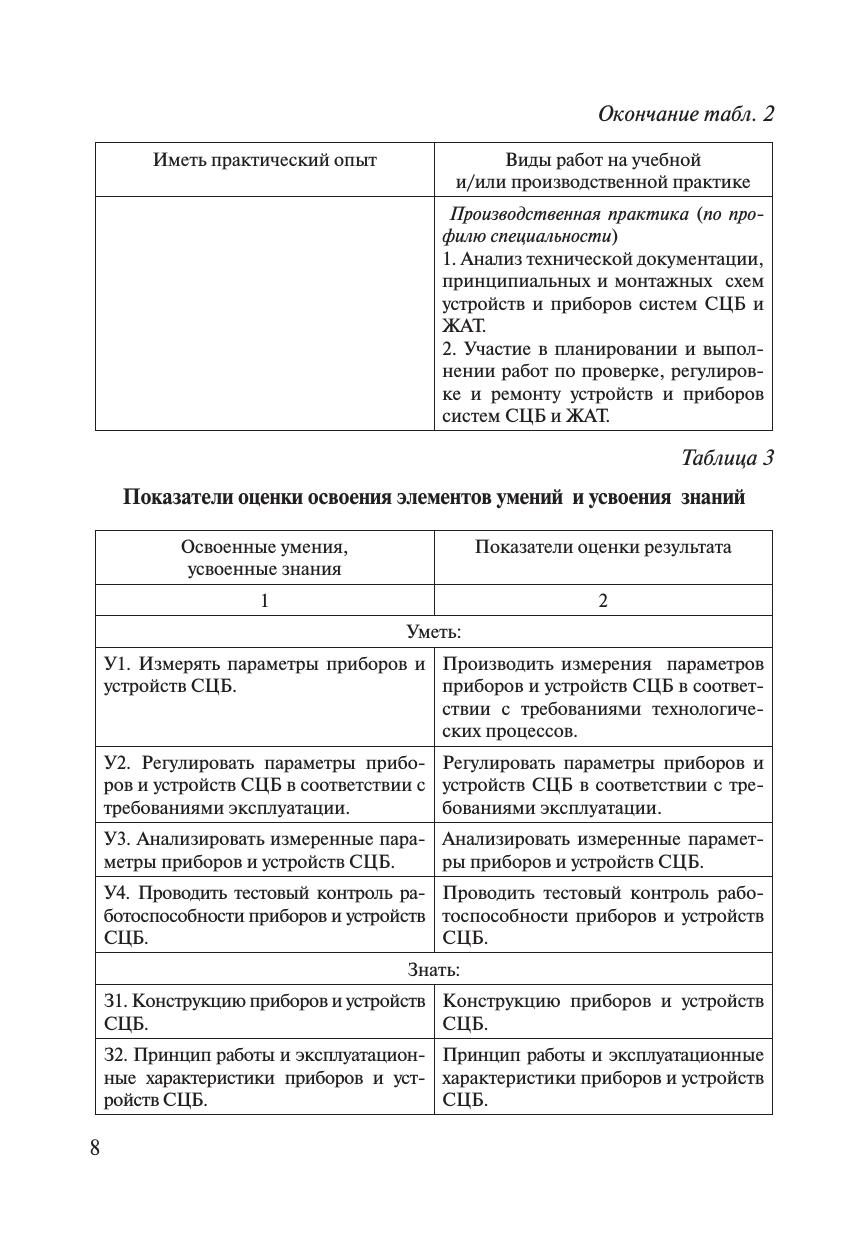 Окончание табл. 2

| Иметь практический опыт | Виды работ на учебной и/или производственной практике |
|---|---|
| | Производственная практика (по профилю специальности) 1. Анализ технической документации, принципиальных и монтажных схем устройств и приборов систем СЦБ и ЖАТ. 2. Участие в планировании и выполнении работ по проверке, регулировке и ремонту устройств и приборов систем СЦБ и ЖАТ. |

Таблица 3

Показатели оценки освоения элементов умений и усвоения знаний

| Освоенные умения, усвоенные знания | Показатели оценки результата |
|---|---|
| 1 | 2 |
| Уметь: | |
| У1. Измерять параметры приборов и устройств СЦБ. | Производить измерения параметров приборов и устройств СЦБ в соответствии с требованиями технологических процессов. |
| У2. Регулировать параметры приборов и устройств СЦБ в соответствии с требованиями эксплуатации. | Регулировать параметры приборов и устройств СЦБ в соответствии с требованиями эксплуатации. |
| У3. Анализировать измеренные параметры приборов и устройств СЦБ. | Анализировать измеренные параметры приборов и устройств СЦБ. |
| У4. Проводить тестовый контроль работоспособности приборов и устройств СЦБ. | Проводить тестовый контроль работоспособности приборов и устройств СЦБ. |
| Знать: | |
| З1. Конструкцию приборов и устройств СЦБ. | Конструкцию приборов и устройств СЦБ. |
| З2. Принцип работы и эксплуатационные характеристики приборов и устройств СЦБ. | Принцип работы и эксплуатационные характеристики приборов и устройств СЦБ. |

8